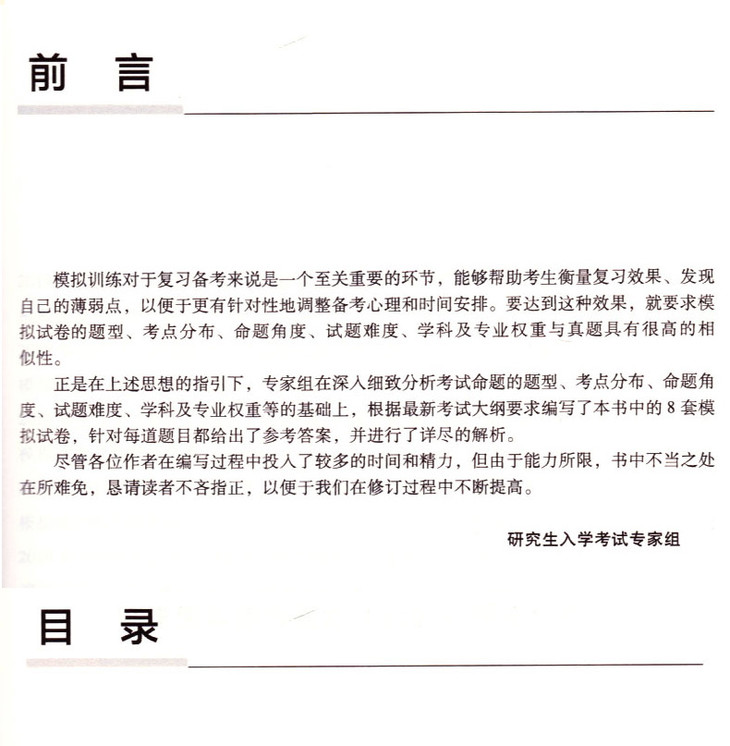 前 言

模拟训练对于复习备考来说是一个至关重要的环节，能够帮助考生衡量复习效果、发现自己的薄弱点，以便于更有针对性地调整备考心理和时间安排。要达到这种效果，就要求模拟试卷的题型、考点分布、命题角度、试题难度、学科及专业权重与真题具有很高的相似性。

正是在上述思想的指引下，专家组在深入细致分析考试命题的题型、考点分布、命题角度、试题难度、学科及专业权重等的基础上，根据最新考试大纲要求编写了本书中的8套模拟试卷，针对每道题目都给出了参考答案，并进行了详尽的解析。

尽管各位作者在编写过程中投入了较多的时间和精力，但由于能力所限，书中不当之处在所难免，恳请读者不吝指正，以便于我们在修订过程中不断提高。

研究生入学考试专家组

目 录